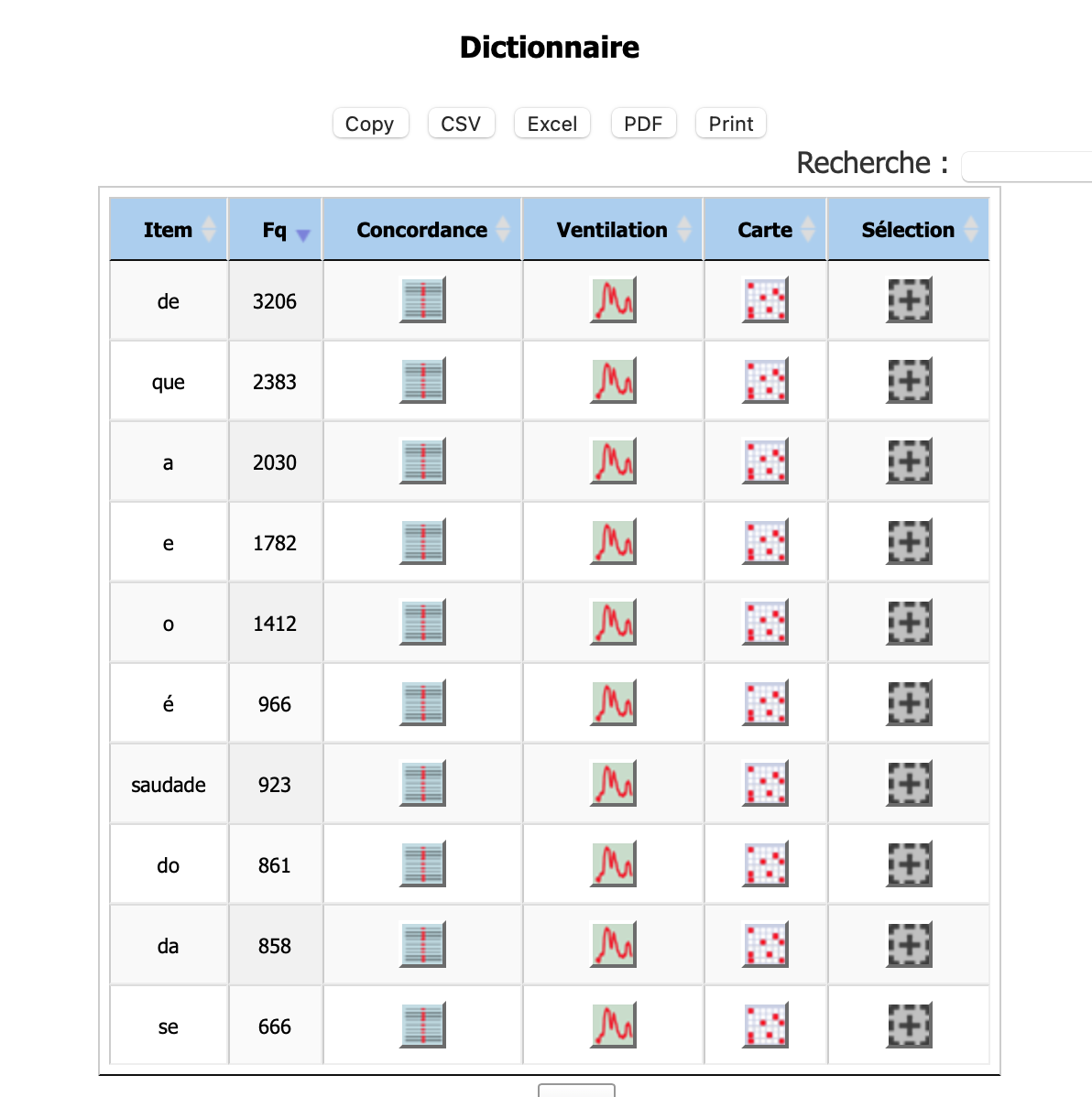 Dictionnaire

Copy CSV Excel PDF Print

Recherche :

| Item | Fq | Concordance | Ventilation | Carte | Sélection |
|---|---|---|---|---|---|
| de | 3206 | | | | |
| que | 2383 | | | | |
| a | 2030 | | | | |
| e | 1782 | | | | |
| o | 1412 | | | | |
| é | 966 | | | | |
| saudade | 923 | | | | |
| do | 861 | | | | |
| da | 858 | | | | |
| se | 666 | | | | |